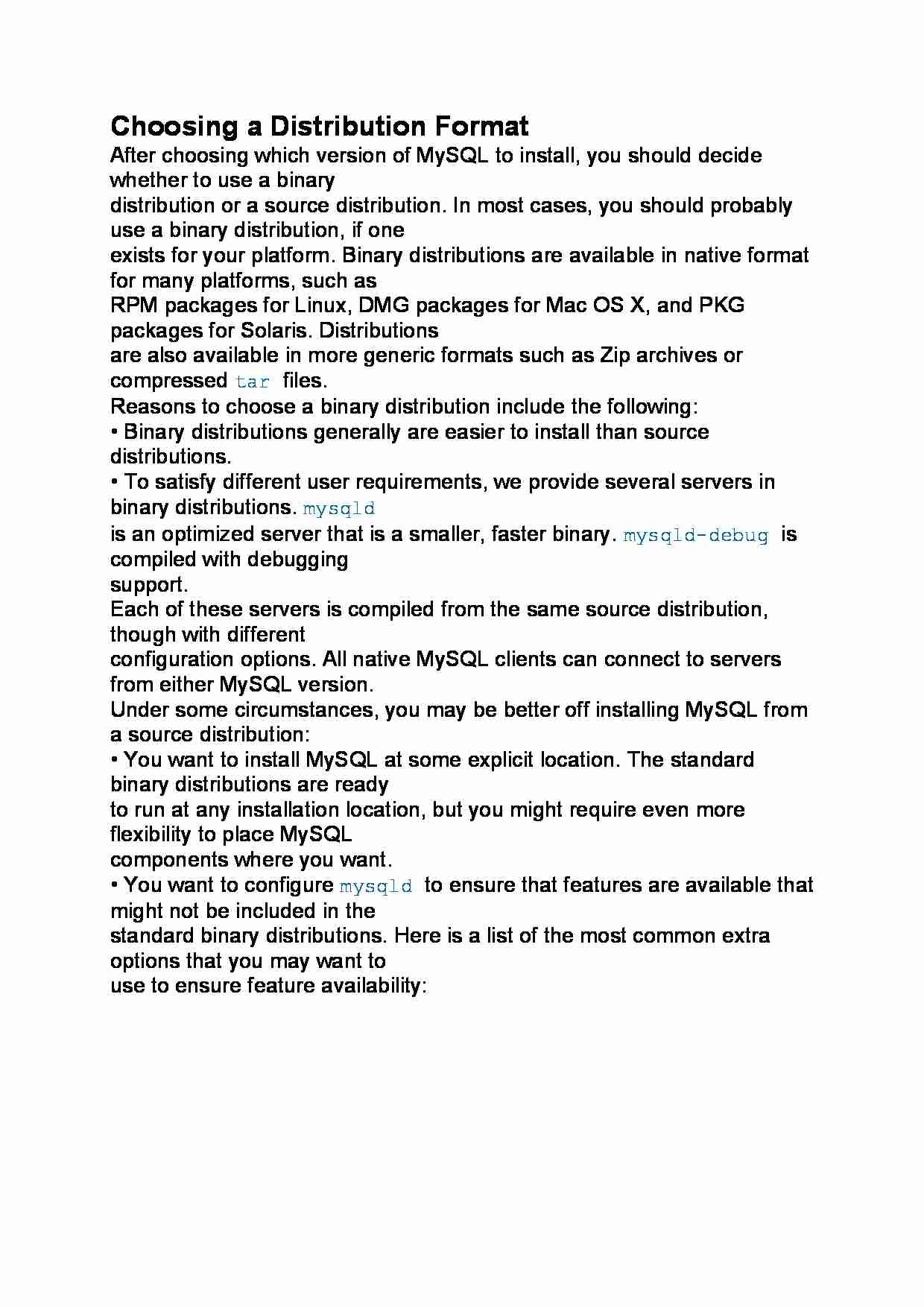 Choosing a Distribution Format

After choosing which version of MySQL to install, you should decide whether to use a binary distribution or a source distribution. In most cases, you should probably use a binary distribution, if one exists for your platform. Binary distributions are available in native format for many platforms, such as RPM packages for Linux, DMG packages for Mac OS X, and PKG packages for Solaris. Distributions are also available in more generic formats such as Zip archives or compressed tar files.

Reasons to choose a binary distribution include the following:

• Binary distributions generally are easier to install than source distributions.

• To satisfy different user requirements, we provide several servers in binary distributions. mysqld is an optimized server that is a smaller, faster binary. mysqld-debug is compiled with debugging support.

Each of these servers is compiled from the same source distribution, though with different configuration options. All native MySQL clients can connect to servers from either MySQL version.

Under some circumstances, you may be better off installing MySQL from a source distribution:

• You want to install MySQL at some explicit location. The standard binary distributions are ready to run at any installation location, but you might require even more flexibility to place MySQL components where you want.

• You want to configure mysqld to ensure that features are available that might not be included in the standard binary distributions. Here is a list of the most common extra options that you may want to use to ensure feature availability: